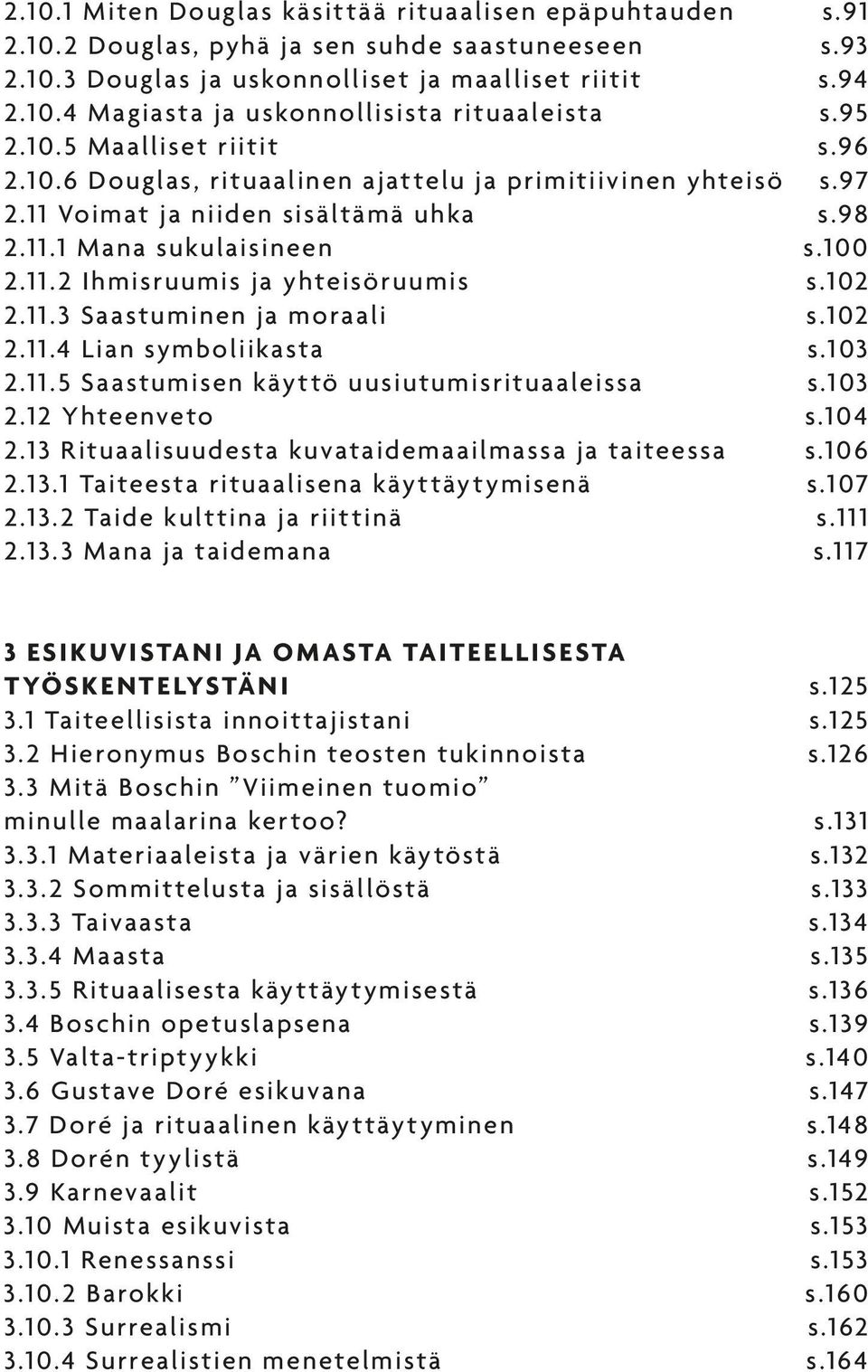 2.10.1 Miten Douglas käsittää rituaalisen epäpuhtauden s.91
2.10.2 Douglas, pyhä ja sen suhde saastuneeseen s.93
2.10.3 Douglas ja uskonnolliset ja maalliset riitit s.94
2.10.4 Magiasta ja uskonnollisista rituaaleista s.95
2.10.5 Maalliset riitit s.96
2.10.6 Douglas, rituaalinen ajattelu ja primitiivinen yhteisö s.97
2.11 Voimat ja niiden sisältämä uhka s.98
2.11.1 Mana sukulaisineen s.100
2.11.2 Ihmisruumis ja yhteisöruumis s.102
2.11.3 Saastuminen ja moraali s.102
2.11.4 Lian symboliikasta s.103
2.11.5 Saastumisen käyttö uusiutumisrituaaleissa s.103
2.12 Yhteenveto s.104
2.13 Rituaalisuudesta kuvataidemaailmassa ja taiteessa s.106
2.13.1 Taiteesta rituaalisena käyttäytymisenä s.107
2.13.2 Taide kulttina ja riittinä s.111
2.13.3 Mana ja taidemana s.117

3 ESIKUVISTANI JA OMASTA TAITEELLISESTA TYÖSKENTELYSTÄNI s.125
3.1 Taiteellisista innoittajistani s.125
3.2 Hieronymus Boschin teosten tukinnoista s.126
3.3 Mitä Boschin ”Viimeinen tuomio” minulle maalarina kertoo? s.131
3.3.1 Materiaaleista ja värien käytöstä s.132
3.3.2 Sommittelusta ja sisällöstä s.133
3.3.3 Taivaasta s.134
3.3.4 Maasta s.135
3.3.5 Rituaalisesta käyttäytymisestä s.136
3.4 Boschin opetuslapsena s.139
3.5 Valta-triptyykki s.140
3.6 Gustave Doré esikuvana s.147
3.7 Doré ja rituaalinen käyttäytyminen s.148
3.8 Dorén tyylistä s.149
3.9 Karnevaalit s.152
3.10 Muista esikuvista s.153
3.10.1 Renessanssi s.153
3.10.2 Barokki s.160
3.10.3 Surrealismi s.162
3.10.4 Surrealistien menetelmistä s.164